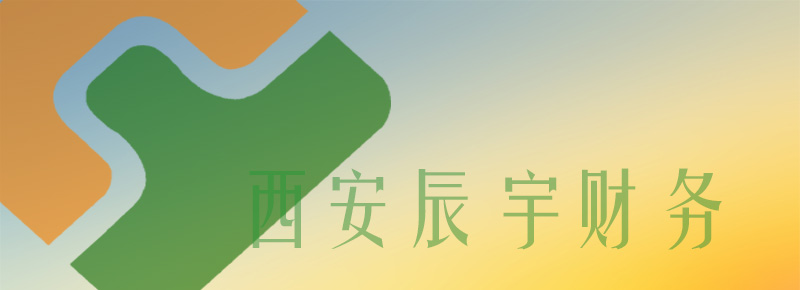 西安辰宇财务